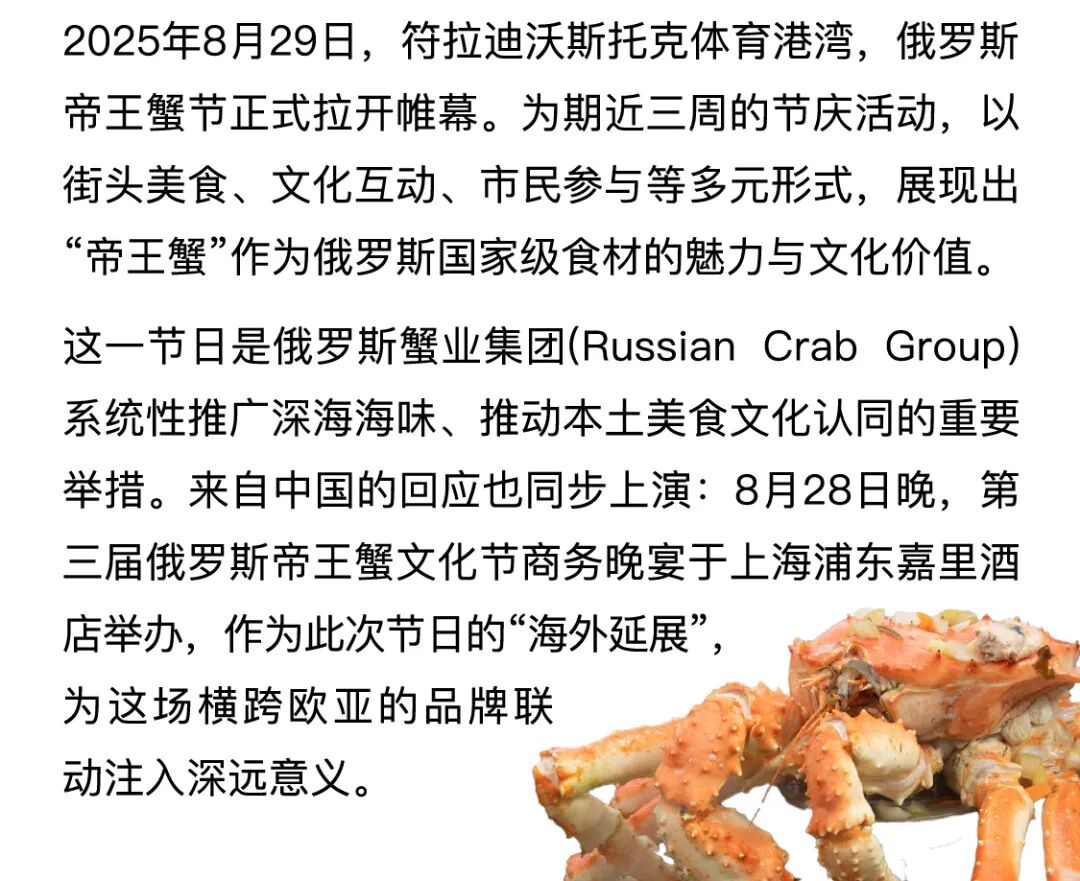 2025年8月29日，符拉迪沃斯托克体育港湾，俄罗斯帝王蟹节正式拉开帷幕。为期近三周的节庆活动，以街头美食、文化互动、市民参与等多元形式，展现出“帝王蟹”作为俄罗斯国家级食材的魅力与文化价值。

这一节日是俄罗斯蟹业集团(Russian Crab Group)系统性推广深海海味、推动本土美食文化认同的重要举措。来自中国的回应也同步上演：8月28日晚，第三届俄罗斯帝王蟹文化节商务晚宴于上海浦东嘉里酒店举办，作为此次节日的“海外延展”，为这场横跨欧亚的品牌联动注入深远意义。